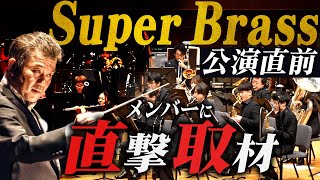 Super Brass
公演直前
メンバーに
直撃取材